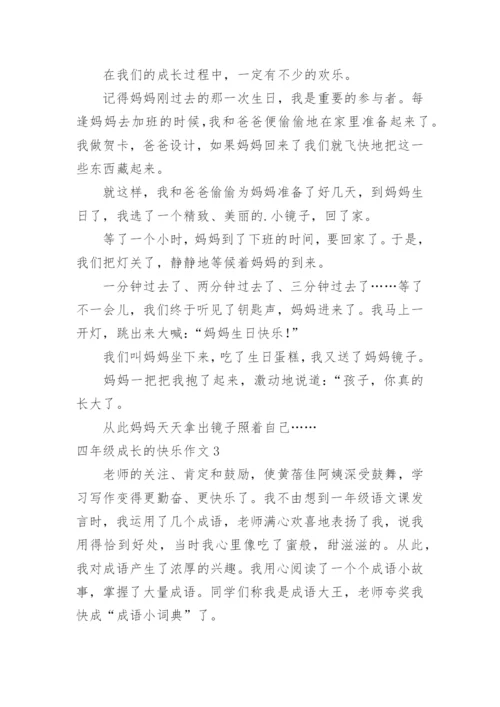 在我们的成长过程中，一定有不少的欢乐。

记得妈妈刚过去的那一次生日，我是重要的参与者。每逢妈妈去加班的时候,我和爸爸便偷偷地在家里准备起来了。我做贺卡，爸爸设计，如果妈妈回来了我们就飞快地把这一些东西藏起来。

就这样，我和爸爸偷偷为妈妈准备了好几天，到妈妈生日了，我选了一个精致、美丽的.小镜子，回了家。

等了一个小时，妈妈到了下班的时间，要回家了。于是，我们把灯关了，静静地等候着妈妈的到来。

一分钟过去了、两分钟过去了、三分钟过去了……等了不一会儿，我们终于听见了钥匙声，妈妈进来了。我马上一开灯，跳出来大喊:“妈妈生日快乐!”

我们叫妈妈坐下来，吃了生日蛋糕，我又送了妈妈镜子。

妈妈一把把我抱了起来，激动地说道:“孩子，你真的长大了。

从此妈妈天天拿出镜子照着自己……

四年级成长的快乐作文3

老师的关注、肯定和鼓励，使黄蓓佳阿姨深受鼓舞，学习写作变得更勤奋、更快乐了。我不由想到一年级语文课发言时，我运用了几个成语，老师满心欢喜地表扬了我，说我用得恰到好处，当时我心里像吃了蜜般，甜滋滋的。从此，我对成语产生了浓厚的兴趣。我用心阅读了一个个成语小故事，掌握了大量成语。同学们称我是成语大王，老师夸奖我快成“成语小词典”了。